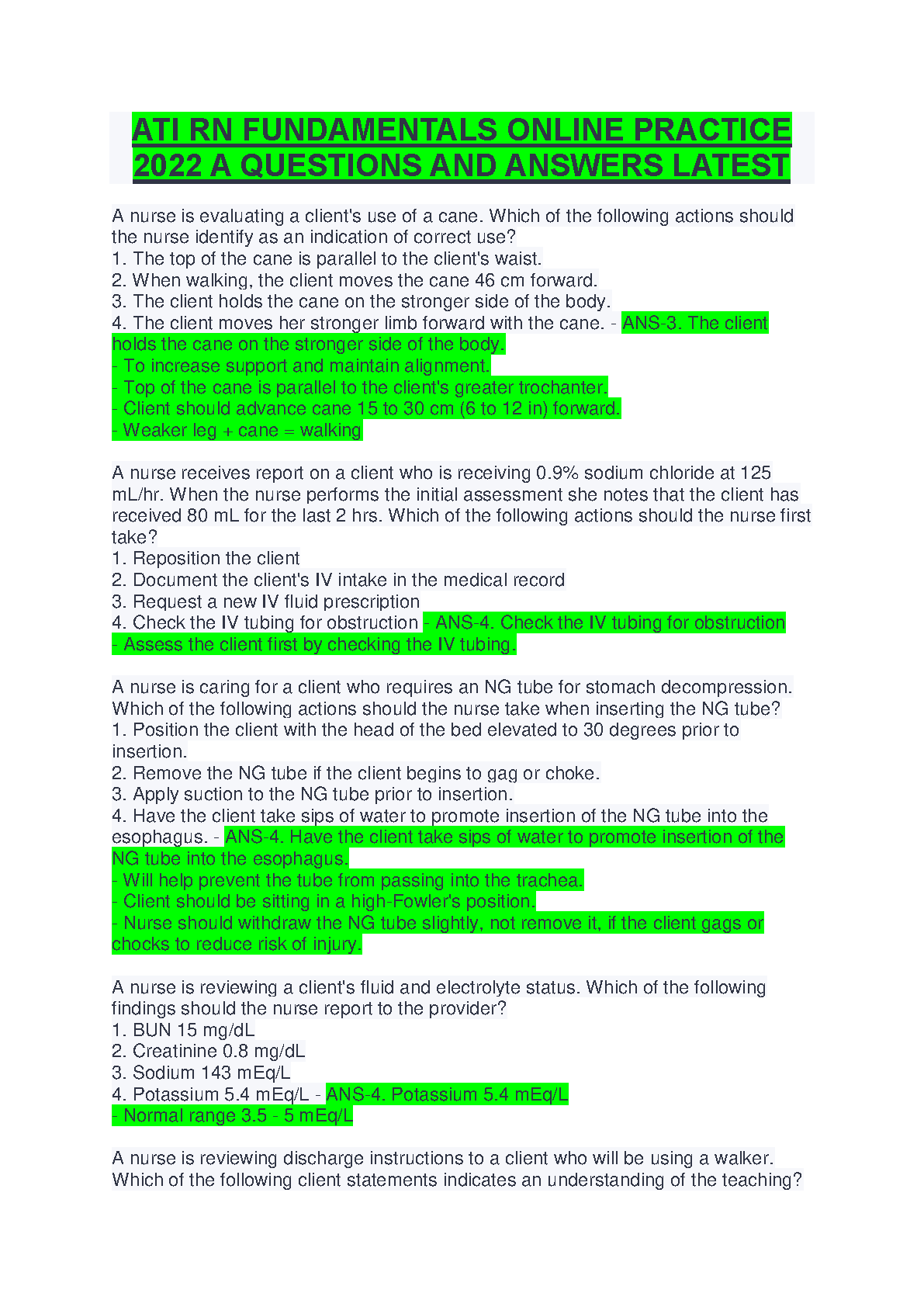 ATI RN FUNDAMENTALS ONLINE PRACTICE 2022 A QUESTIONS AND ANSWERS LATEST

A nurse is evaluating a client's use of a cane. Which of the following actions should the nurse identify as an indication of correct use?
1. The top of the cane is parallel to the client's waist.
2. When walking, the client moves the cane 46 cm forward.
3. The client holds the cane on the stronger side of the body.
4. The client moves her stronger limb forward with the cane. - ANS-3. The client holds the cane on the stronger side of the body.
- To increase support and maintain alignment.
- Top of the cane is parallel to the client's greater trochanter.
- Client should advance cane 15 to 30 cm (6 to 12 in) forward.
- Weaker leg + cane = walking

A nurse receives report on a client who is receiving 0.9% sodium chloride at 125 mL/hr. When the nurse performs the initial assessment she notes that the client has received 80 mL for the last 2 hrs. Which of the following actions should the nurse first take?
1. Reposition the client
2. Document the client's IV intake in the medical record
3. Request a new IV fluid prescription
4. Check the IV tubing for obstruction - ANS-4. Check the IV tubing for obstruction
- Assess the client first by checking the IV tubing.

A nurse is caring for a client who requires an NG tube for stomach decompression. Which of the following actions should the nurse take when inserting the NG tube?
1. Position the client with the head of the bed elevated to 30 degrees prior to insertion.
2. Remove the NG tube if the client begins to gag or choke.
3. Apply suction to the NG tube prior to insertion.
4. Have the client take sips of water to promote insertion of the NG tube into the esophagus. - ANS-4. Have the client take sips of water to promote insertion of the NG tube into the esophagus.
- Will help prevent the tube from passing into the trachea.
- Client should be sitting in a high-Fowler's position.
- Nurse should withdraw the NG tube slightly, not remove it, if the client gags or chocks to reduce risk of injury.

A nurse is reviewing a client's fluid and electrolyte status. Which of the following findings should the nurse report to the provider?
1. BUN 15 mg/dL
2. Creatinine 0.8 mg/dL
3. Sodium 143 mEq/L
4. Potassium 5.4 mEq/L - ANS-4. Potassium 5.4 mEq/L
- Normal range 3.5 - 5 mEq/L

A nurse is reviewing discharge instructions to a client who will be using a walker. Which of the following client statements indicates an understanding of the teaching?